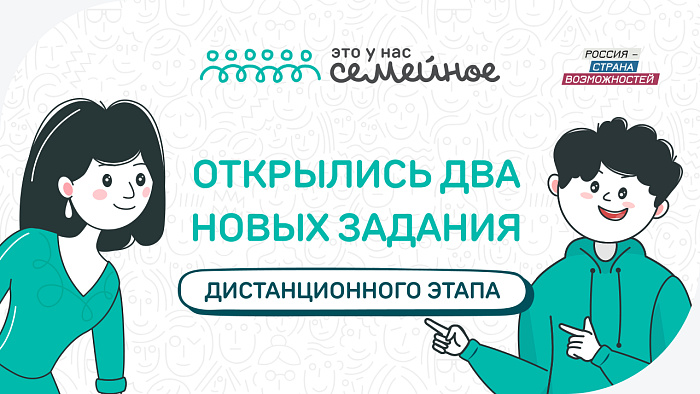 это у нас семейное

РОССИЯ – СТРАНА ВОЗМОЖНОСТЕЙ

ОТКРЫЛИСЬ ДВА НОВЫХ ЗАДАНИЯ

ДИСТАНЦИОННОГО ЭТАПА